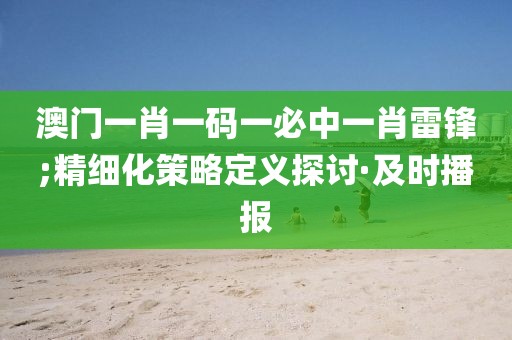 澳门一肖一码一必中一肖雷锋;精细化策略定义探讨·及时播报